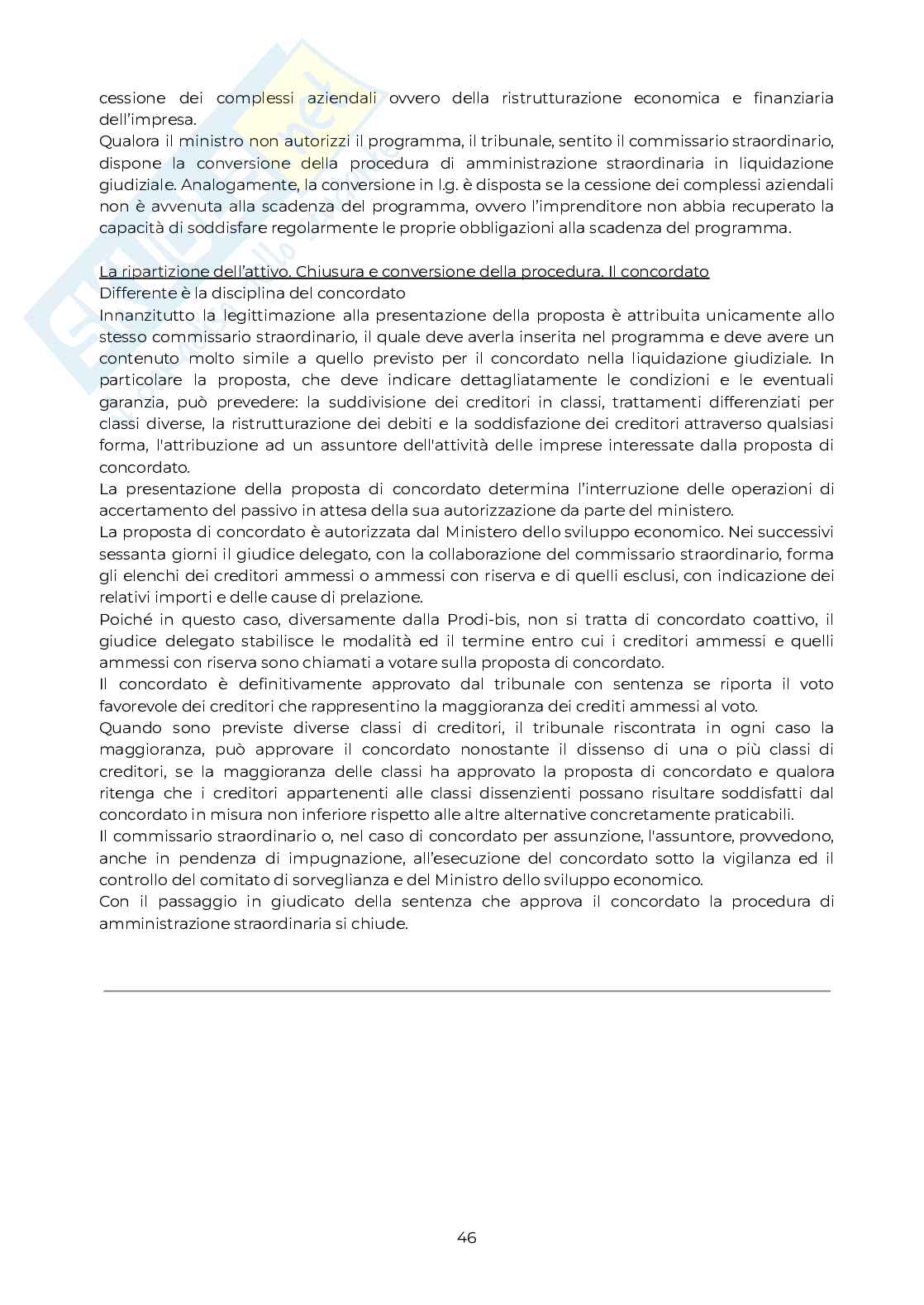 cessione dei complessi aziendali ovvero della ristrutturazione economica e finanziaria dell'impresa.
Qualora il ministro non autorizzi il programma, il tribunale, sentito il commissario straordinario, dispone la conversione della procedura di amministrazione straordinaria in liquidazione giudiziale. Analogamente, la conversione in l.g. è disposta se la cessione dei complessi aziendali non è avvenuta alla scadenza del programma, ovvero l'imprenditore non abbia recuperato la capacità di soddisfare regolarmente le proprie obbligazioni alla scadenza del programma.

La ripartizione dell'attivo. Chiusura e conversione della procedura. Il concordato
Differente è la disciplina del concordato
Innanzitutto la legittimazione alla presentazione della proposta è attribuita unicamente allo stesso commissario straordinario, il quale deve averla inserita nel programma e deve avere un contenuto molto simile a quello previsto per il concordato nella liquidazione giudiziale. In particolare la proposta, che deve indicare dettagliatamente le condizioni e le eventuali garanzia, può prevedere: la suddivisione dei creditori in classi, trattamenti differenziati per classi diverse, la ristrutturazione dei debiti e la soddisfazione dei creditori attraverso qualsiasi forma, l'attribuzione ad un assuntore dell'attività delle imprese interessate dalla proposta di concordato.
La presentazione della proposta di concordato determina l'interruzione delle operazioni di accertamento del passivo in attesa della sua autorizzazione da parte del ministero.
La proposta di concordato è autorizzata dal Ministero dello sviluppo economico. Nei successivi sessanta giorni il giudice delegato, con la collaborazione del commissario straordinario, forma gli elenchi dei creditori ammessi o ammessi con riserva e di quelli esclusi, con indicazione dei relativi importi e delle cause di prelazione.
Poiché in questo caso, diversamente dalla Prodi-bis, non si tratta di concordato coattivo, il giudice delegato stabilisce le modalità ed il termine entro cui i creditori ammessi e quelli ammessi con riserva sono chiamati a votare sulla proposta di concordato.
Il concordato è definitivamente approvato dal tribunale con sentenza se riporta il voto favorevole dei creditori che rappresentino la maggioranza dei crediti ammessi al voto.
Quando sono previste diverse classi di creditori, il tribunale riscontrata in ogni caso la maggioranza, può approvare il concordato nonostante il dissenso di una o più classi di creditori, se la maggioranza delle classi ha approvato la proposta di concordato e qualora ritenga che i creditori appartenenti alle classi dissenzienti possano risultare soddisfatti dal concordato in misura non inferiore rispetto alle altre alternative concretamente praticabili.
Il commissario straordinario o, nel caso di concordato per assunzione, l'assuntore, provvedono, anche in pendenza di impugnazione, all'esecuzione del concordato sotto la vigilanza ed il controllo del comitato di sorveglianza e del Ministro dello sviluppo economico.
Con il passaggio in giudicato della sentenza che approva il concordato la procedura di amministrazione straordinaria si chiude.

46